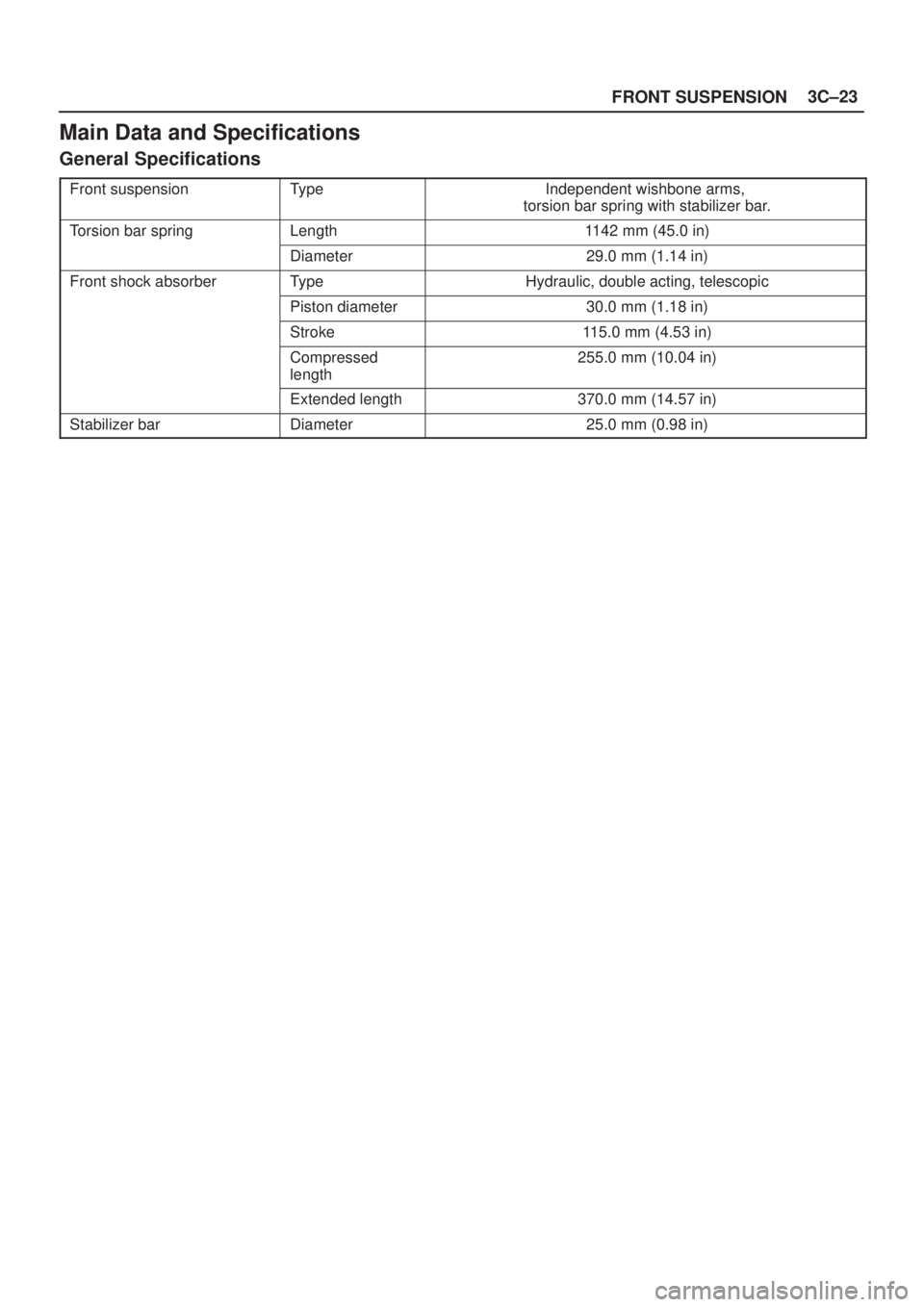 FRONT SUSPENSION 3C–23

Main Data and Specifications

General Specifications

| Front suspension | Type | Independent wishbone arms, torsion bar spring with stabilizer bar. |
|---|---|---|
| Torsion bar spring | Length | 1142 mm (45.0 in) |
| | Diameter | 29.0 mm (1.14 in) |
| Front shock absorber | Type | Hydraulic, double acting, telescopic |
| | Piston diameter | 30.0 mm (1.18 in) |
| | Stroke | 115.0 mm (4.53 in) |
| | Compressed length | 255.0 mm (10.04 in) |
| | Extended length | 370.0 mm (14.57 in) |
| Stabilizer bar | Diameter | 25.0 mm (0.98 in) |

carmanualsonline.info